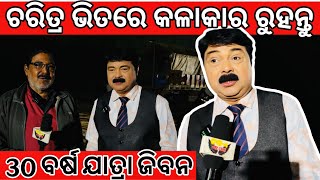 ଚରିତ୍ର ଭିତରେ କଳାକାର ରୁହନ୍ତୁ

30 ବର୍ଷ ଯାତ୍ରା ଜିବନ